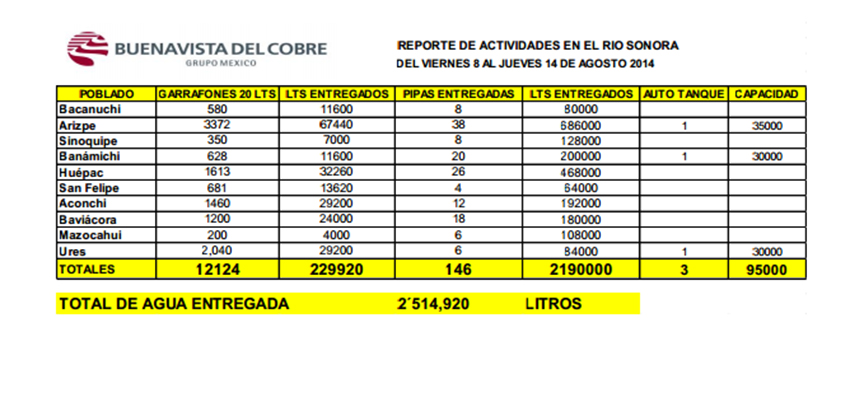 BUENAVISTA DEL COBRE
GRUPO MEXICO

REPORTE DE ACTIVIDADES EN EL RIO SONORA
DEL VIERNES 8 AL JUEVES 14 DE AGOSTO 2014

| POBLADO | GARRAFONES 20 LTS | LTS ENTREGADOS | PIPAS ENTREGADAS | LTS ENTREGADOS | AUTO TANQUE | CAPACIDAD |
|---|---|---|---|---|---|---|
| Bacanuchi | 580 | 11600 | 8 | 80000 | | |
| Arizpe | 3372 | 67440 | 38 | 686000 | 1 | 35000 |
| Sinoquipe | 350 | 7000 | 8 | 128000 | | |
| Banámichi | 628 | 11600 | 20 | 200000 | 1 | 30000 |
| Huépac | 1613 | 32260 | 26 | 468000 | | |
| San Felipe | 681 | 13620 | 4 | 64000 | | |
| Aconchi | 1460 | 29200 | 12 | 192000 | | |
| Baviácora | 1200 | 24000 | 18 | 180000 | | |
| Mazocahui | 200 | 4000 | 6 | 108000 | | |
| Ures | 2,040 | 29200 | 6 | 84000 | 1 | 30000 |
| TOTALES | 12124 | 229920 | 146 | 2190000 | 3 | 95000 |

TOTAL DE AGUA ENTREGADA 2´514,920 LITROS